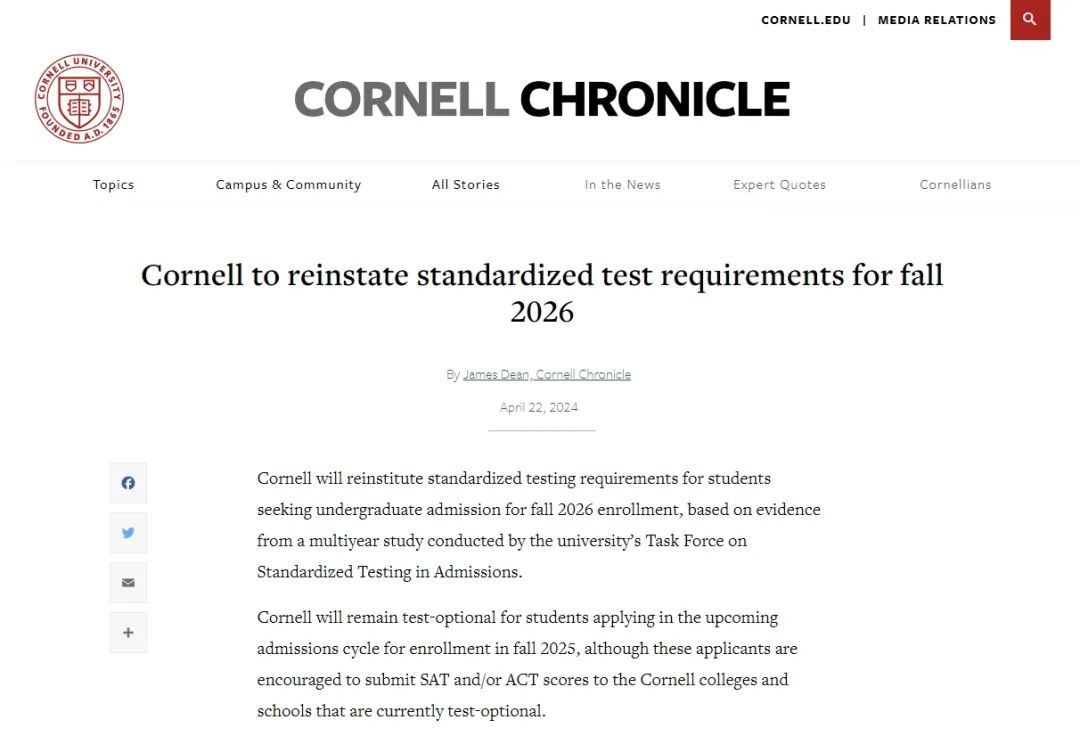 CORNELL.EDU | MEDIA RELATIONS

CORNELL UNIVERSITY FOUNDED A.D. 1865

CORNELL CHRONICLE

Topics Campus & Community All Stories In the News Expert Quotes Cornellians

Cornell to reinstate standardized test requirements for fall 2026

By James Dean, Cornell Chronicle

April 22, 2024

Cornell will reinstitute standardized testing requirements for students seeking undergraduate admission for fall 2026 enrollment, based on evidence from a multiyear study conducted by the university's Task Force on Standardized Testing in Admissions.

Cornell will remain test-optional for students applying in the upcoming admissions cycle for enrollment in fall 2025, although these applicants are encouraged to submit SAT and/or ACT scores to the Cornell colleges and schools that are currently test-optional.